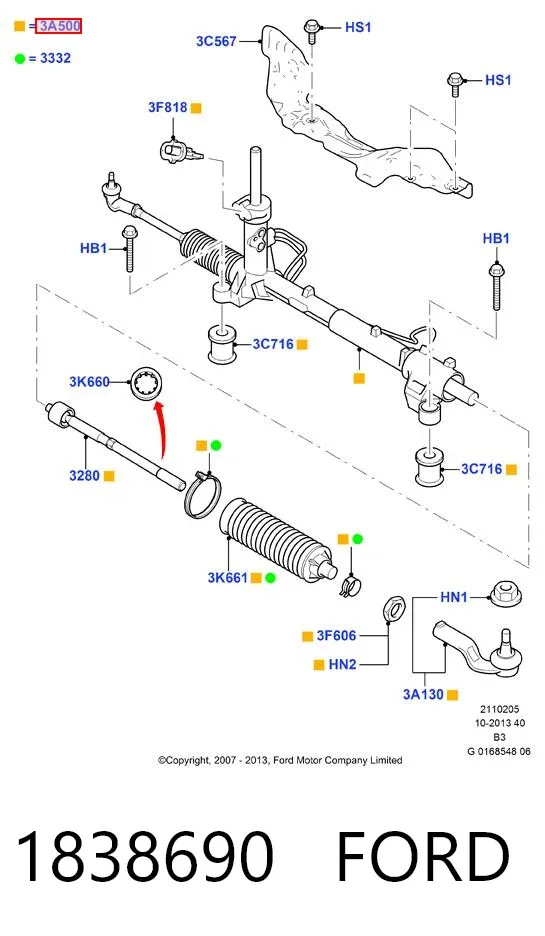 = 3A500
= 3332
3C567
HS1
HS1
3F818
HB1
HB1
3C716
3K660
3280
3C716
3K661
HN1
3F606
HN2
3A130
2110205
10-2013 40
B3
G 0168548 06
©Copyright, 2007 - 2013, Ford Motor Company Limited

1838690 FORD